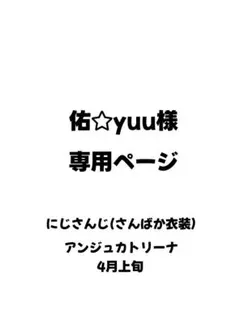 佑☆yuu様
専用ページ

にじさんじ(さんばか衣装)
アンジュカトリーナ
4月上旬